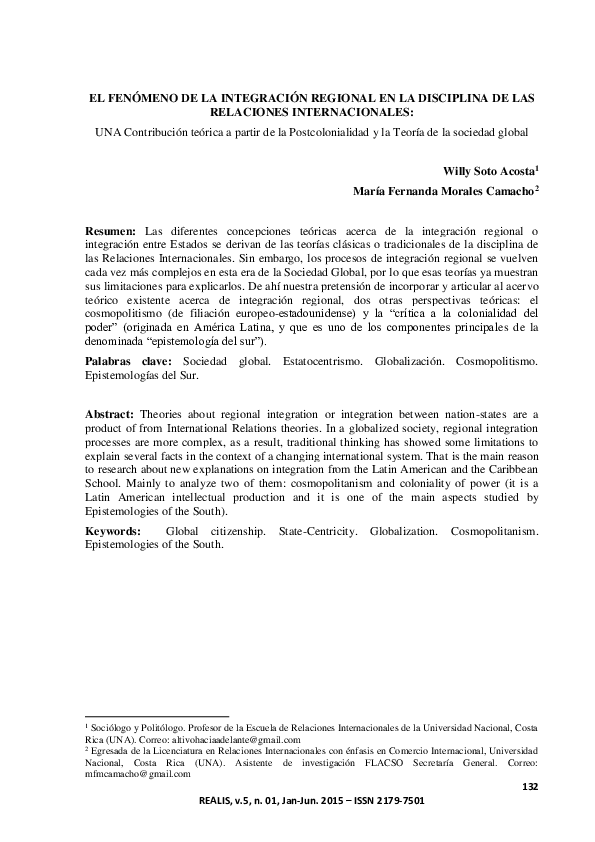 EL FENÓMENO DE LA INTEGRACIÓN REGIONAL EN LA DISCIPLINA DE LAS RELACIONES INTERNACIONALES:

UNA Contribución teórica a partir de la Postcolonialidad y la Teoría de la sociedad global

Willy Soto Acosta$^1$

María Fernanda Morales Camacho$^2$

Resumen: Las diferentes concepciones teóricas acerca de la integración regional o integración entre Estados se derivan de las teorías clásicas o tradicionales de la disciplina de las Relaciones Internacionales. Sin embargo, los procesos de integración regional se vuelven cada vez más complejos en esta era de la Sociedad Global, por lo que esas teorías ya muestran sus limitaciones para explicarlos. De ahí nuestra pretensión de incorporar y articular al acervo teórico existente acerca de integración regional, dos otras perspectivas teóricas: el cosmopolitismo (de filiación europeo-estadounidense) y la "crítica a la colonialidad del poder" (originada en América Latina, y que es uno de los componentes principales de la denominada "epistemología del sur").

Palabras clave: Sociedad global. Estatocentrismo. Globalización. Cosmopolitismo. Epistemologías del Sur.

Abstract: Theories about regional integration or integration between nation-states are a product of from International Relations theories. In a globalized society, regional integration processes are more complex, as a result, traditional thinking has showed some limitations to explain several facts in the context of a changing international system. That is the main reason to research about new explanations on integration from the Latin American and the Caribbean School. Mainly to analyze two of them: cosmopolitanism and coloniality of power (it is a Latin American intellectual production and it is one of the main aspects studied by Epistemologies of the South).

Keywords: Global citizenship. State-Centricity. Globalization. Cosmopolitanism. Epistemologies of the South.

$^1$ Sociólogo y Politólogo. Profesor de la Escuela de Relaciones Internacionales de la Universidad Nacional, Costa Rica (UNA). Correo: altivohaciaadelante@gmail.com
$^2$ Egresada de la Licenciatura en Relaciones Internacionales con énfasis en Comercio Internacional, Universidad Nacional, Costa Rica (UNA). Asistente de investigación FLACSO Secretaría General. Correo: mfmcamacho@gmail.com

132

REALIS, v.5, n. 01, Jan-Jun. 2015 – ISSN 2179-7501